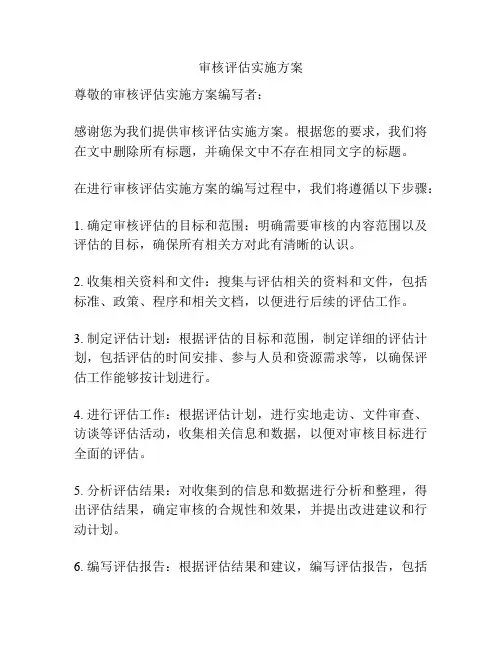 审核评估实施方案

尊敬的审核评估实施方案编写者：

感谢您为我们提供审核评估实施方案。根据您的要求，我们将在文中删除所有标题，并确保文中不存在相同文字的标题。

在进行审核评估实施方案的编写过程中，我们将遵循以下步骤：

1. 确定审核评估的目标和范围：明确需要审核的内容范围以及评估的目标，确保所有相关方对此有清晰的认识。

2. 收集相关资料和文件：搜集与评估相关的资料和文件，包括标准、政策、程序和相关文档，以便进行后续的评估工作。

3. 制定评估计划：根据评估的目标和范围，制定详细的评估计划，包括评估的时间安排、参与人员和资源需求等，以确保评估工作能够按计划进行。

4. 进行评估工作：根据评估计划，进行实地走访、文件审查、访谈等评估活动，收集相关信息和数据，以便对审核目标进行全面的评估。

5. 分析评估结果：对收集到的信息和数据进行分析和整理，得出评估结果，确定审核的合规性和效果，并提出改进建议和行动计划。

6. 编写评估报告：根据评估结果和建议，编写评估报告，包括